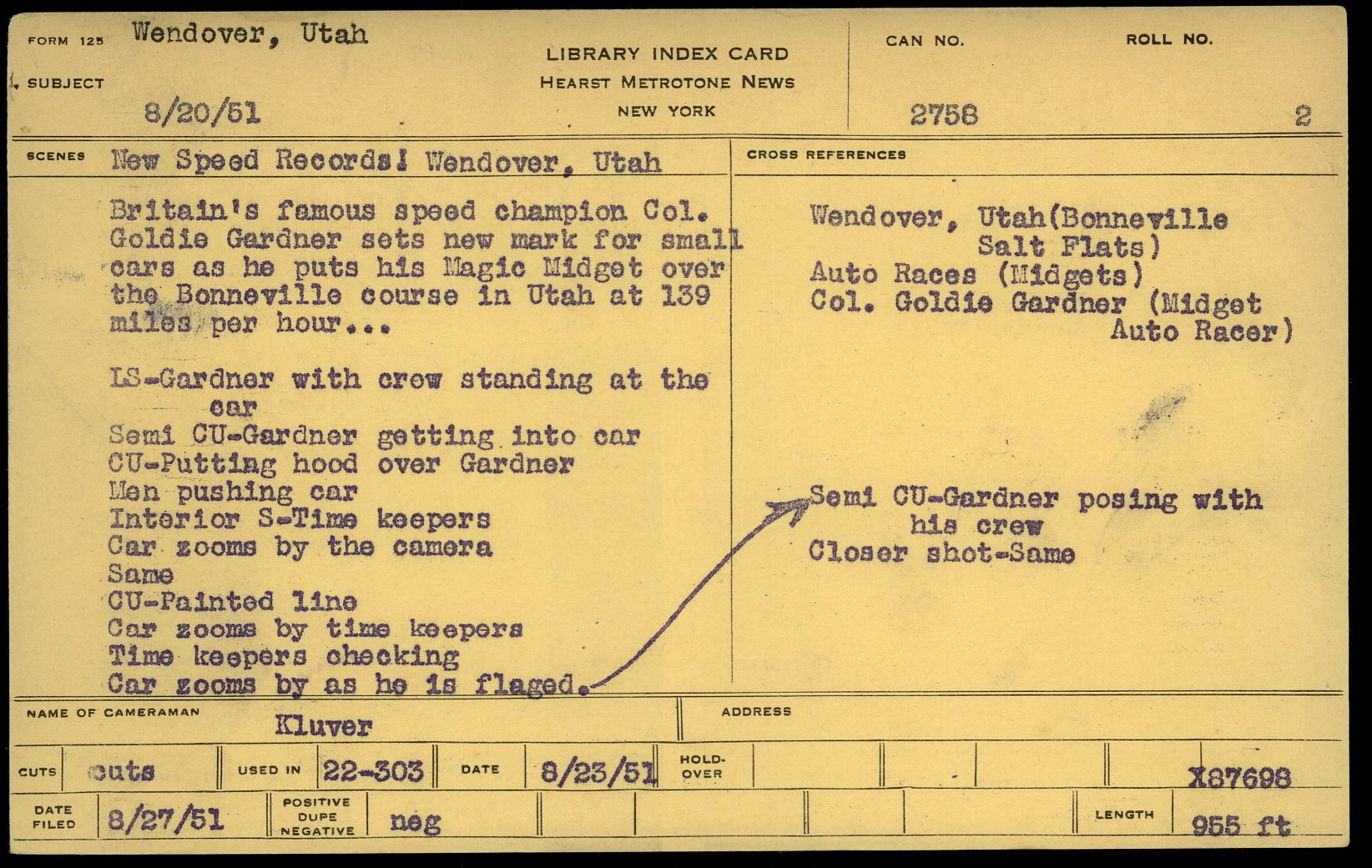 FORM 125 Wendover, Utah

SUBJECT

8/20/51

LIBRARY INDEX CARD
HEARST METROTONE NEWS
NEW YORK

CAN NO.
2758

ROLL NO.
2

SCENES New Speed Records! Wendover, Utah

Britain's famous speed champion Col. Goldie Gardner sets new mark for small cars as he puts his Magic Midget over the Bonneville course in Utah at 139 miles per hour...

LS-Gardner with crew standing at the car
Semi CU-Gardner getting into car
CU-Putting hood over Gardner
Men pushing car
Interior S-Time keepers
Car zooms by the camera
Same
CU-Painted line
Car zooms by time keepers
Time keepers checking
Car zooms by as he is flaged.

CROSS REFERENCES

Wendover, Utah(Bonneville Salt Flats)
Auto Races (Midgets)
Col. Goldie Gardner (Midget Auto Racer)

Semi CU-Gardner posing with his crew
Closer shot-Same

NAME OF CAMERAMAN
Kluver

ADDRESS

CUTS cuts

USED IN 22-303

DATE 8/23/51

HOLD-OVER

X87698

DATE FILED 8/27/51

POSITIVE DUPE NEGATIVE neg

LENGTH 955 ft